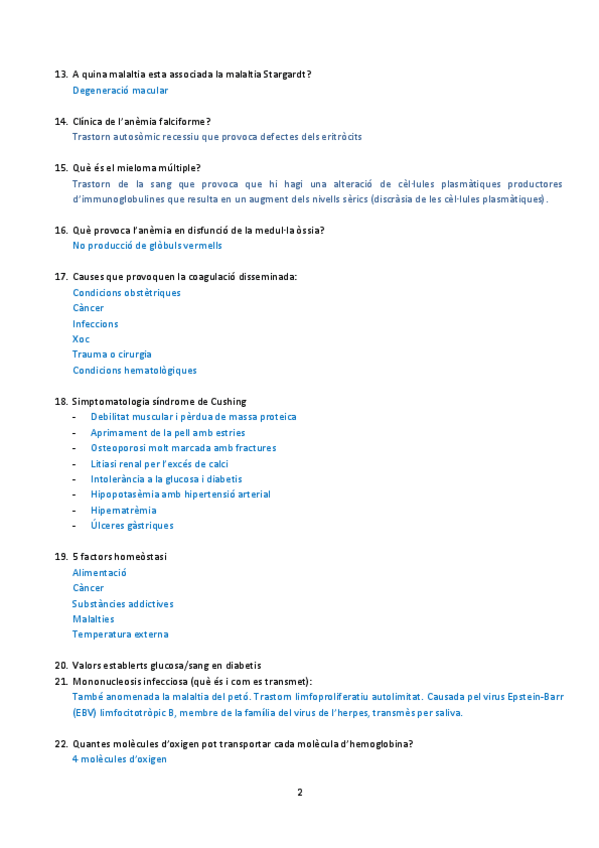 13. A quina malaltia esta associada la malaltia Stargardt?
Degeneració macular

14. Clínica de l'anèmia falciforme?
Trastorn autosòmic recessiu que provoca defectes dels eritròcits

15. Què és el mieloma múltiple?
Trastorn de la sang que provoca que hi hagi una alteració de cèl·lules plasmàtiques productores d'immunoglobulines que resulta en un augment dels nivells sèrics (discràsia de les cèl·lules plasmàtiques).

16. Què provoca l'anèmia en disfunció de la medul·la òssia?
No producció de glòbuls vermells

17. Causes que provoquen la coagulació disseminada:
Condicions obstètriques
Càncer
Infeccions
Xoc
Trauma o cirurgia
Condicions hematològiques

18. Simptomatologia síndrome de Cushing
- Debilitat muscular i pèrdua de massa proteica
- Aprimament de la pell amb estries
- Osteoporosi molt marcada amb fractures
- Litiasi renal per l'excés de calci
- Intolerància a la glucosa i diabetis
- Hipopotasèmia amb hipertensió arterial
- Hipernatrèmia
- Úlceres gàstriques

19. 5 factors homeòstasi
Alimentació
Càncer
Substàncies addictives
Malalties
Temperatura externa

20. Valors establerts glucosa/sang en diabetis
21. Mononucleosis infecciosa (què és i com es transmet):
També anomenada la malaltia del petó. Trastorn limfoproliferatiu autolimitat. Causada pel virus Epstein-Barr (EBV) limfocitotròpic B, membre de la família del virus de l'herpes, transmès per saliva.

22. Quantes molècules d'oxigen pot transportar cada molècula d'hemoglobina?
4 molècules d'oxigen

2